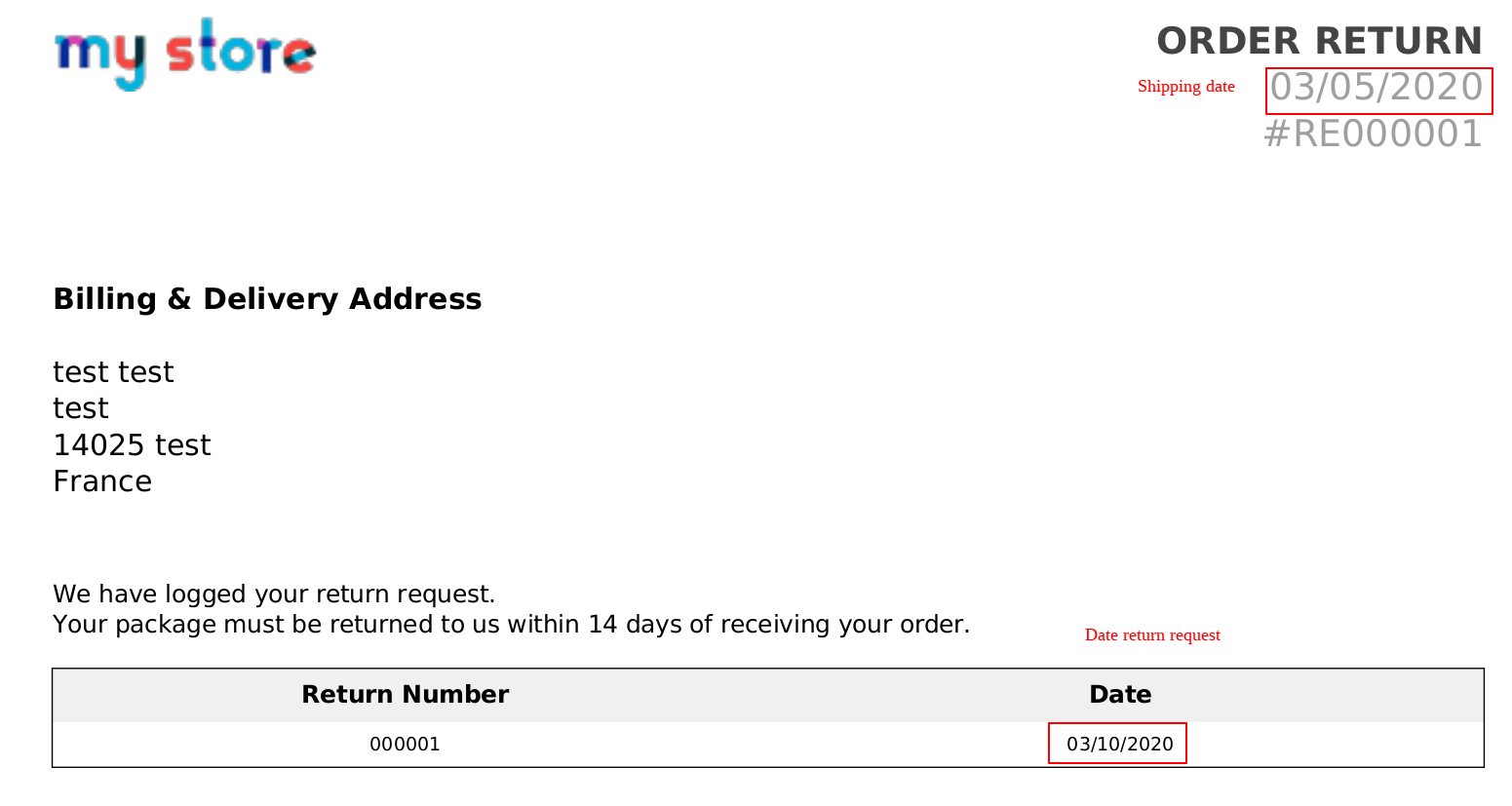 my store

ORDER RETURN

Shipping date 03/05/2020

#RE000001

Billing & Delivery Address

test test
test
14025 test
France

We have logged your return request.
Your package must be returned to us within 14 days of receiving your order.

Date return request

| Return Number | Date |
|---|---|
| 000001 | 03/10/2020 |